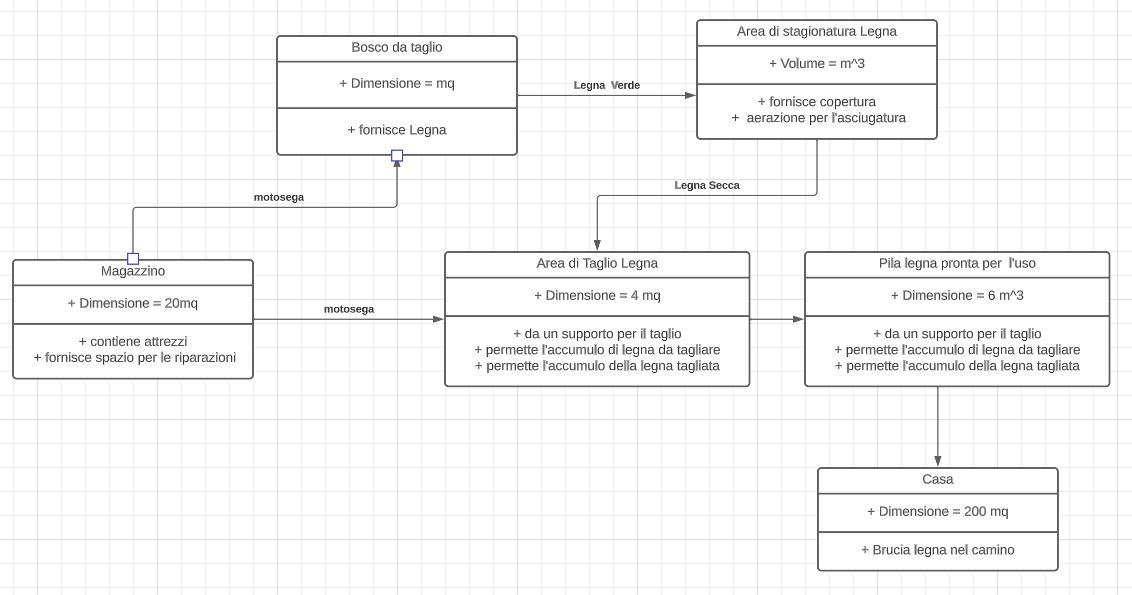 Bosco da taglio

+ Dimensione = mq

+ fornisce Legna

Legna Verde

Area di stagionatura Legna

+ Volume = m^3

+ fornisce copertura
+ aerazione per l'asciugatura

motosega

Legna Secca

Magazzino

+ Dimensione = 20mq

+ contiene attrezzi
+ fornisce spazio per le riparazioni

motosega

Area di Taglio Legna

+ Dimensione = 4 mq

+ da un supporto per il taglio
+ permette l'accumulo di legna da tagliare
+ permette l'accumulo della legna tagliata

Pila legna pronta per l'uso

+ Dimensione = 6 m^3

+ da un supporto per il taglio
+ permette l'accumulo di legna da tagliare
+ permette l'accumulo della legna tagliata

Casa

+ Dimensione = 200 mq

+ Brucia legna nel camino